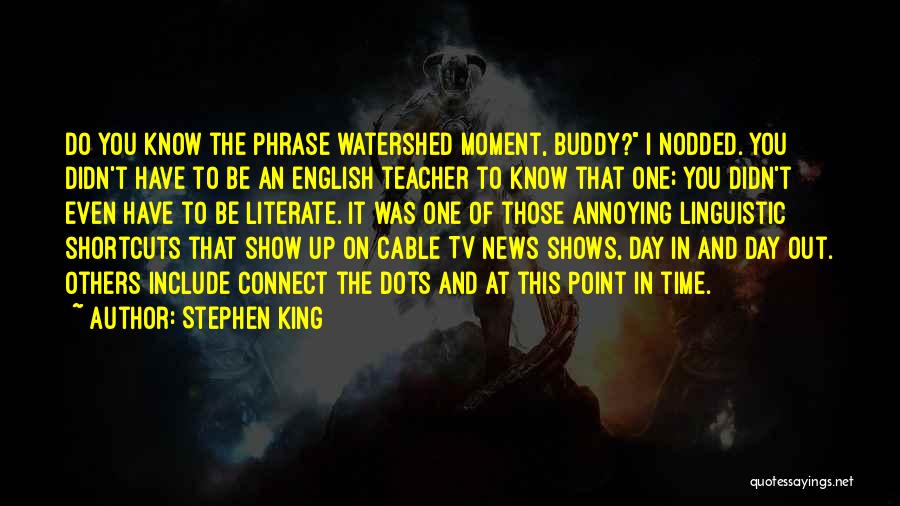 DO YOU KNOW THE PHRASE WATERSHED MOMENT, BUDDY?" I NODDED. YOU DIDN'T HAVE TO BE AN ENGLISH TEACHER TO KNOW THAT ONE; YOU DIDN'T EVEN HAVE TO BE LITERATE. IT WAS ONE OF THOSE ANNOYING LINGUISTIC SHORTCUTS THAT SHOW UP ON CABLE TV NEWS SHOWS, DAY IN AND DAY OUT. OTHERS INCLUDE CONNECT THE DOTS AND AT THIS POINT IN TIME.

~ AUTHOR: STEPHEN KING

quotessayings.net